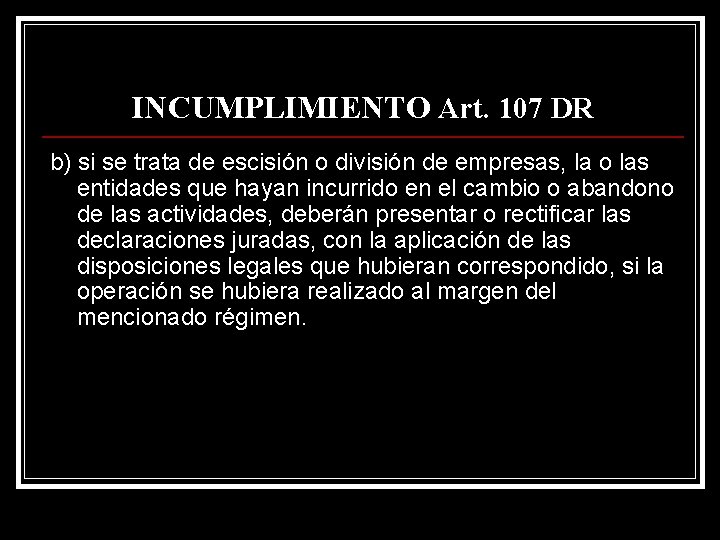 INCUMPLIMIENTO Art. 107 DR

b) si se trata de escisión o división de empresas, la o las entidades que hayan incurrido en el cambio o abandono de las actividades, deberán presentar o rectificar las declaraciones juradas, con la aplicación de las disposiciones legales que hubieran correspondido, si la operación se hubiera realizado al margen del mencionado régimen.